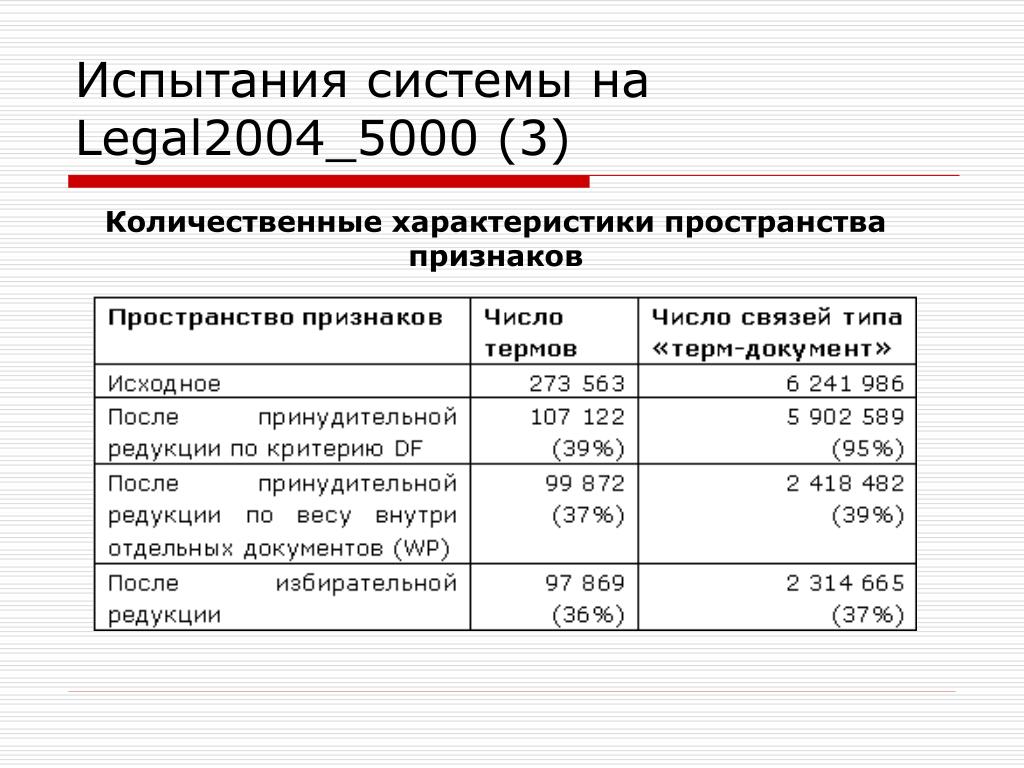 Испытания системы на Legal2004_5000 (3)

Количественные характеристики пространства признаков

| Пространство признаков | Число термов | Число связей типа «терм-документ» |
|---|---|---|
| Исходное | 273 563 | 6 241 986 |
| После принудительной редукции по критерию DF | 107 122 (39%) | 5 902 589 (95%) |
| После принудительной редукции по весу внутри отдельных документов (WP) | 99 872 (37%) | 2 418 482 (39%) |
| После избирательной редукции | 97 869 (36%) | 2 314 665 (37%) |